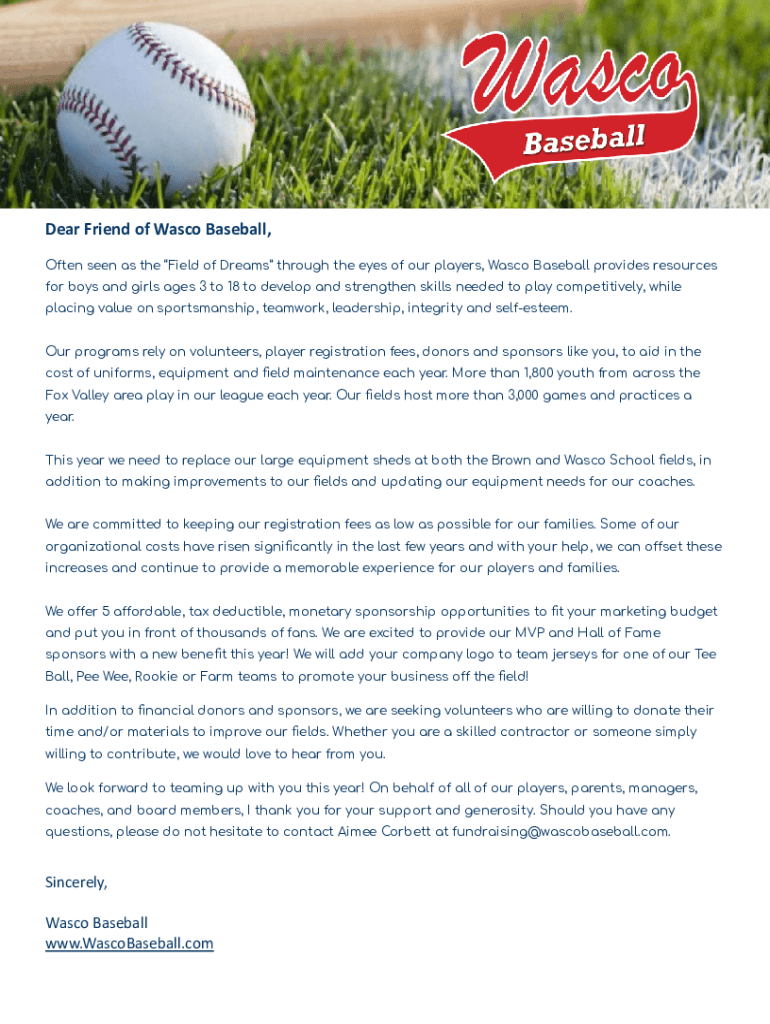 Wasco
Baseball

Dear Friend of Wasco Baseball,

Often seen as the "Field of Dreams" through the eyes of our players, Wasco Baseball provides resources for boys and girls ages 3 to 18 to develop and strengthen skills needed to play competitively, while placing value on sportsmanship, teamwork, leadership, integrity and self-esteem.

Our programs rely on volunteers, player registration fees, donors and sponsors like you, to aid in the cost of uniforms, equipment and field maintenance each year. More than 1,800 youth from across the Fox Valley area play in our league each year. Our fields host more than 3,000 games and practices a year.

This year we need to replace our large equipment sheds at both the Brown and Wasco School fields, in addition to making improvements to our fields and updating our equipment needs for our coaches.

We are committed to keeping our registration fees as low as possible for our families. Some of our organizational costs have risen significantly in the last few years and with your help, we can offset these increases and continue to provide a memorable experience for our players and families.

We offer 5 affordable, tax deductible, monetary sponsorship opportunities to fit your marketing budget and put you in front of thousands of fans. We are excited to provide our MVP and Hall of Fame sponsors with a new benefit this year! We will add your company logo to team jerseys for one of our Tee Ball, Pee Wee, Rookie or Farm teams to promote your business off the field!

In addition to financial donors and sponsors, we are seeking volunteers who are willing to donate their time and/or materials to improve our fields. Whether you are a skilled contractor or someone simply willing to contribute, we would love to hear from you.

We look forward to teaming up with you this year! On behalf of all of our players, parents, managers, coaches, and board members, I thank you for your support and generosity. Should you have any questions, please do not hesitate to contact Aimee Corbett at fundraising@wascobaseball.com.

Sincerely,

Wasco Baseball
www.WascoBaseball.com